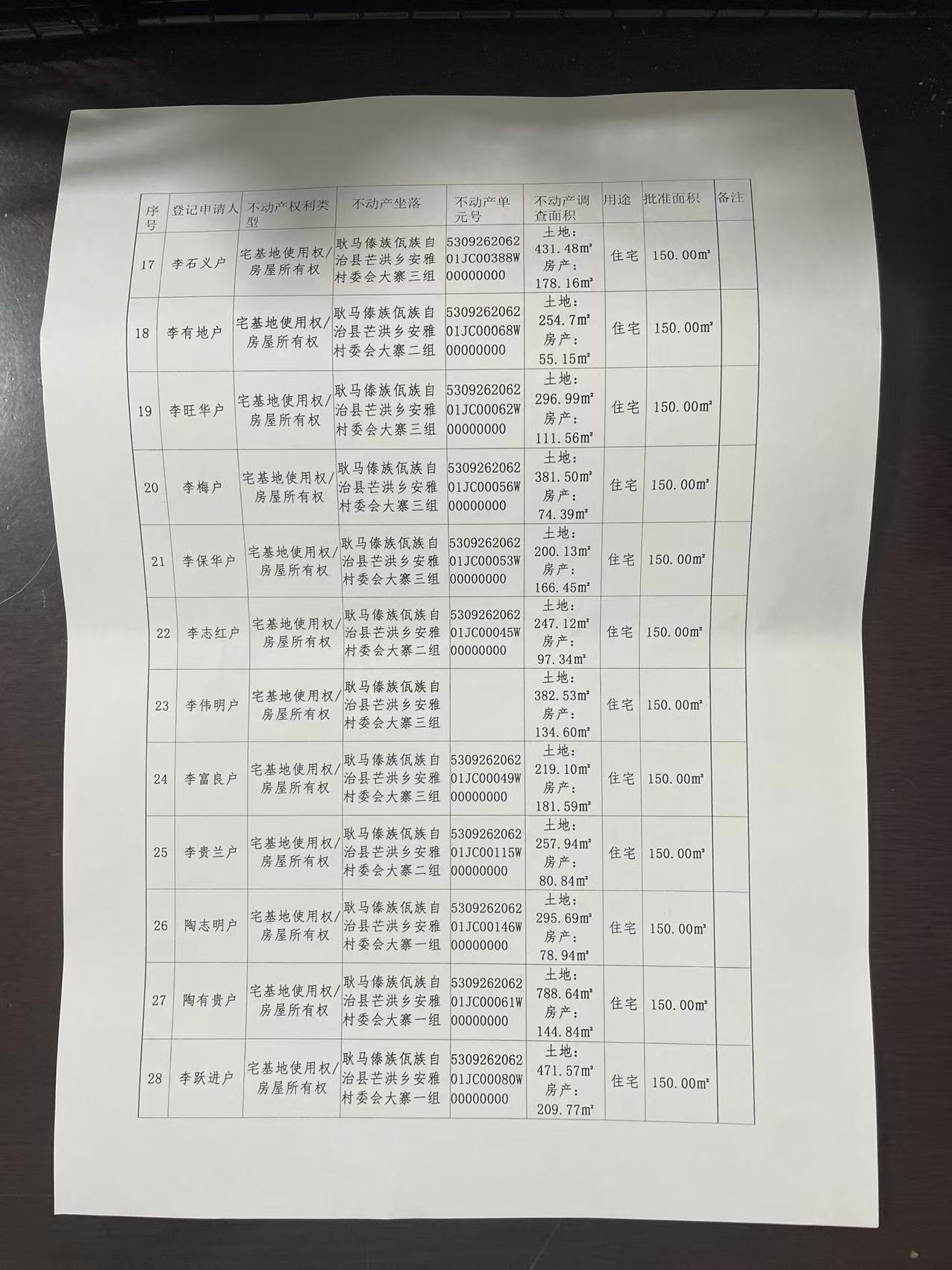 | 序号 | 登记申请人 | 不动产权利类型 | 不动产坐落 | 不动产单元号 | 不动产调查面积 | 用途 | 批准面积 | 备注 |
|---|---|---|---|---|---|---|---|---|
| 17 | 李石义户 | 宅基地使用权/房屋所有权 | 耿马傣族佤族自治县芒洪乡安雅村委会大寨三组 | 530926206201JC00388W00000000 | 土地：431.48m² 房产：178.16m² | 住宅 | 150.00m² | |
| 18 | 李有地户 | 宅基地使用权/房屋所有权 | 耿马傣族佤族自治县芒洪乡安雅村委会大寨二组 | 530926206201JC00068W00000000 | 土地：254.7m² 房产：55.15m² | 住宅 | 150.00m² | |
| 19 | 李旺华户 | 宅基地使用权/房屋所有权 | 耿马傣族佤族自治县芒洪乡安雅村委会大寨三组 | 530926206201JC00062W00000000 | 土地：296.99m² 房产：111.56m² | 住宅 | 150.00m² | |
| 20 | 李梅户 | 宅基地使用权/房屋所有权 | 耿马傣族佤族自治县芒洪乡安雅村委会大寨三组 | 530926206201JC00056W00000000 | 土地：381.50m² 房产：74.39m² | 住宅 | 150.00m² | |
| 21 | 李保华户 | 宅基地使用权/房屋所有权 | 耿马傣族佤族自治县芒洪乡安雅村委会大寨三组 | 530926206201JC00053W00000000 | 土地：200.13m² 房产：166.45m² | 住宅 | 150.00m² | |
| 22 | 李志红户 | 宅基地使用权/房屋所有权 | 耿马傣族佤族自治县芒洪乡安雅村委会大寨二组 | 530926206201JC00045W00000000 | 土地：247.12m² 房产：97.34m² | 住宅 | 150.00m² | |
| 23 | 李伟明户 | 宅基地使用权/房屋所有权 | 耿马傣族佤族自治县芒洪乡安雅村委会大寨三组 | | 土地：382.53m² 房产：134.60m² | 住宅 | 150.00m² | |
| 24 | 李富良户 | 宅基地使用权/房屋所有权 | 耿马傣族佤族自治县芒洪乡安雅村委会大寨三组 | 530926206201JC00049W00000000 | 土地：219.10m² 房产：181.59m² | 住宅 | 150.00m² | |
| 25 | 李贵兰户 | 宅基地使用权/房屋所有权 | 耿马傣族佤族自治县芒洪乡安雅村委会大寨二组 | 530926206201JC00115W00000000 | 土地：257.94m² 房产：80.84m² | 住宅 | 150.00m² | |
| 26 | 陶志明户 | 宅基地使用权/房屋所有权 | 耿马傣族佤族自治县芒洪乡安雅村委会大寨一组 | 530926206201JC00146W00000000 | 土地：295.69m² 房产：78.94m² | 住宅 | 150.00m² | |
| 27 | 陶有贵户 | 宅基地使用权/房屋所有权 | 耿马傣族佤族自治县芒洪乡安雅村委会大寨一组 | 530926206201JC00061W00000000 | 土地：788.64m² 房产：144.84m² | 住宅 | 150.00m² | |
| 28 | 李跃进户 | 宅基地使用权/房屋所有权 | 耿马傣族佤族自治县芒洪乡安雅村委会大寨一组 | 530926206201JC00080W00000000 | 土地：471.57m² 房产：209.77m² | 住宅 | 150.00m² | |